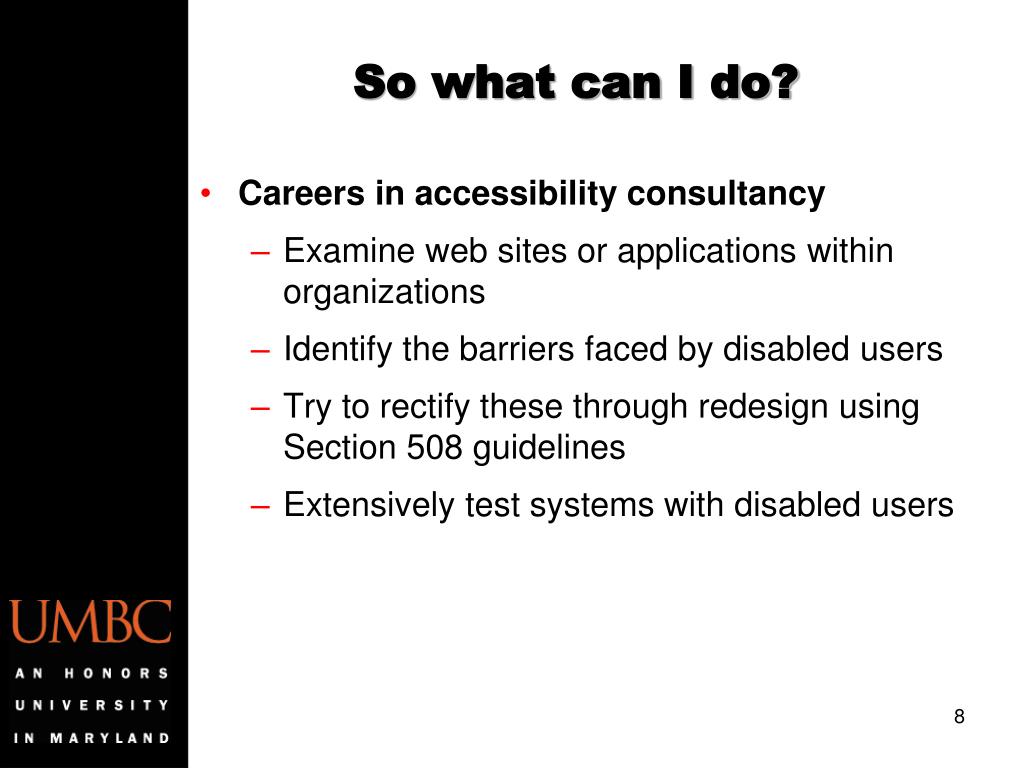 So what can I do?

• Careers in accessibility consultancy
– Examine web sites or applications within organizations
– Identify the barriers faced by disabled users
– Try to rectify these through redesign using Section 508 guidelines
– Extensively test systems with disabled users

UMBC
AN HONORS UNIVERSITY IN MARYLAND

8